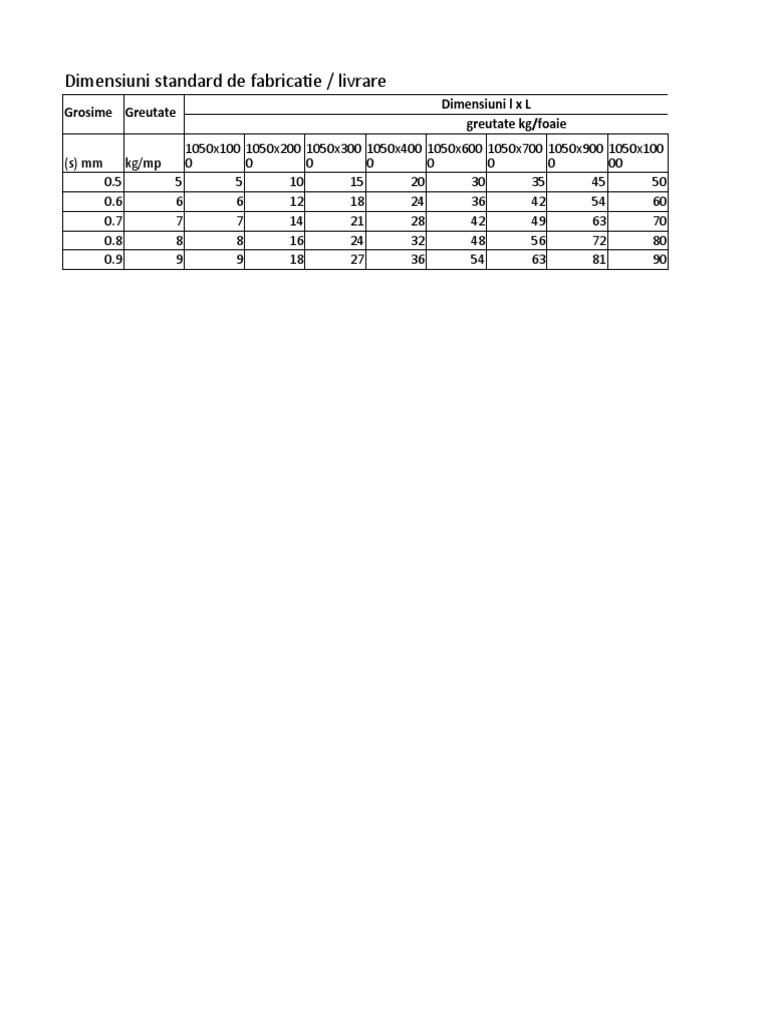 Dimensiuni standard de fabricatie / livrare

| Grosime | Greutate | Dimensiuni l x L | | | | | | | |
|---|---|---|---|---|---|---|---|---|---|
| | | greutate kg/foaie | | | | | | | |
| (s) mm | kg/mp | 1050x1000 | 1050x2000 | 1050x3000 | 1050x4000 | 1050x6000 | 1050x7000 | 1050x9000 | 1050x10000 |
| 0.5 | 5 | 5 | 10 | 15 | 20 | 30 | 35 | 45 | 50 |
| 0.6 | 6 | 6 | 12 | 18 | 24 | 36 | 42 | 54 | 60 |
| 0.7 | 7 | 7 | 14 | 21 | 28 | 42 | 49 | 63 | 70 |
| 0.8 | 8 | 8 | 16 | 24 | 32 | 48 | 56 | 72 | 80 |
| 0.9 | 9 | 9 | 18 | 27 | 36 | 54 | 63 | 81 | 90 |